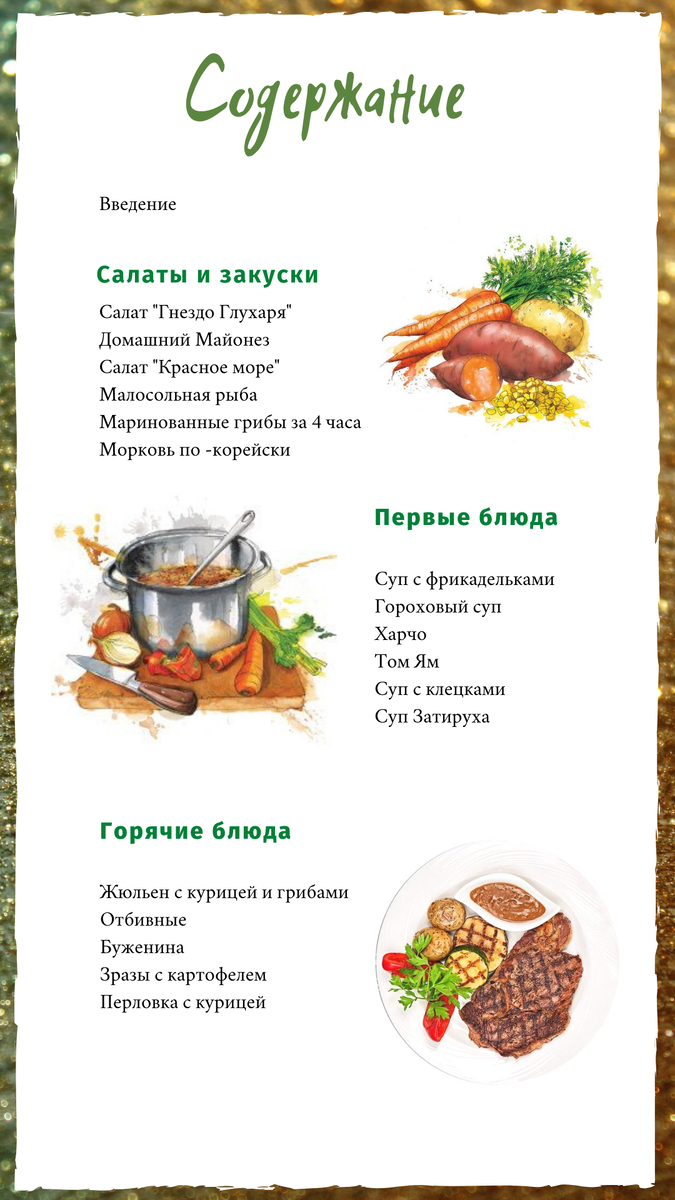 Содержание

Введение

Салаты и закуски

Салат "Гнездо Глухаря"
Домашний Майонез
Салат "Красное море"
Малосольная рыба
Маринованные грибы за 4 часа
Морковь по -корейски

Первые блюда

Суп с фрикадельками
Гороховый суп
Харчо
Том Ям
Суп с клецками
Суп Затируха

Горячие блюда

Жюльен с курицей и грибами
Отбивные
Буженина
Зразы с картофелем
Перловка с курицей